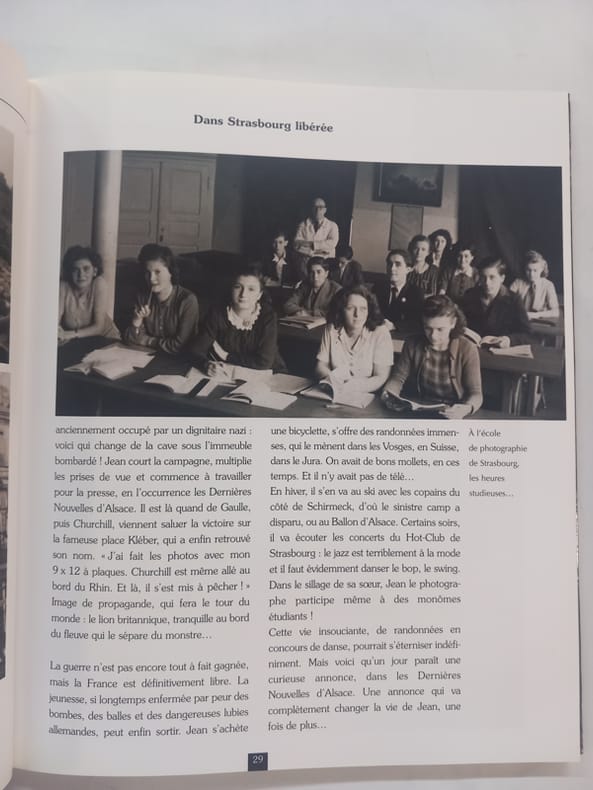 Dans Strasbourg libérée

anciennement occupé par un dignitaire nazi : voici qui change de la cave sous l'immeuble bombardé ! Jean court la campagne, multiplie les prises de vue et commence à travailler pour la presse, en l'occurrence les Dernières Nouvelles d'Alsace. Il est là quand de Gaulle, puis Churchill, viennent saluer la victoire sur la fameuse place Kléber, qui a enfin retrouvé son nom. « J'ai fait les photos avec mon 9 x 12 à plaques. Churchill est même allé au bord du Rhin. Et là, il s'est mis à pêcher ! » Image de propagande, qui fera le tour du monde : le lion britannique, tranquille au bord du fleuve qui le sépare du monstre…

La guerre n'est pas encore tout à fait gagnée, mais la France est définitivement libre. La jeunesse, si longtemps enfermée par peur des bombes, des balles et des dangereuses lubies allemandes, peut enfin sortir. Jean s'achète

une bicyclette, s'offre des randonnées immenses, qui le mènent dans les Vosges, en Suisse, dans le Jura. On avait de bons mollets, en ces temps. Et il n'y avait pas de télé…
En hiver, il s'en va au ski avec les copains du côté de Schirmeck, d'où le sinistre camp a disparu, ou au Ballon d'Alsace. Certains soirs, il va écouter les concerts du Hot-Club de Strasbourg : le jazz est terriblement à la mode et il faut évidemment danser le bop, le swing. Dans le sillage de sa sœur, Jean le photographe participe même à des monômes étudiants !
Cette vie insouciante, de randonnées en concours de danse, pourrait s'éterniser indéfiniment. Mais voici qu'un jour paraît une curieuse annonce, dans les Dernières Nouvelles d'Alsace. Une annonce qui va complètement changer la vie de Jean, une fois de plus…

À l'école de photographie de Strasbourg, les heures studieuses…

29